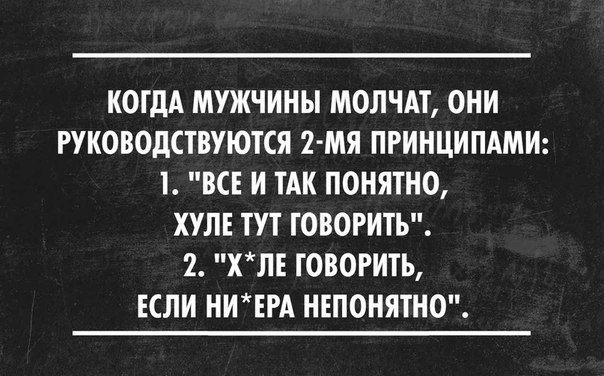 КОГДА МУЖЧИНЫ МОЛЧАТ, ОНИ РУКОВОДСТВУЮТСЯ 2-МЯ ПРИНЦИПАМИ:
1. "ВСЕ И ТАК ПОНЯТНО, ХУЛЕ ТУТ ГОВОРИТЬ".
2. "Х*ЛЕ ГОВОРИТЬ, ЕСЛИ НИ*ЕРА НЕПОНЯТНО".